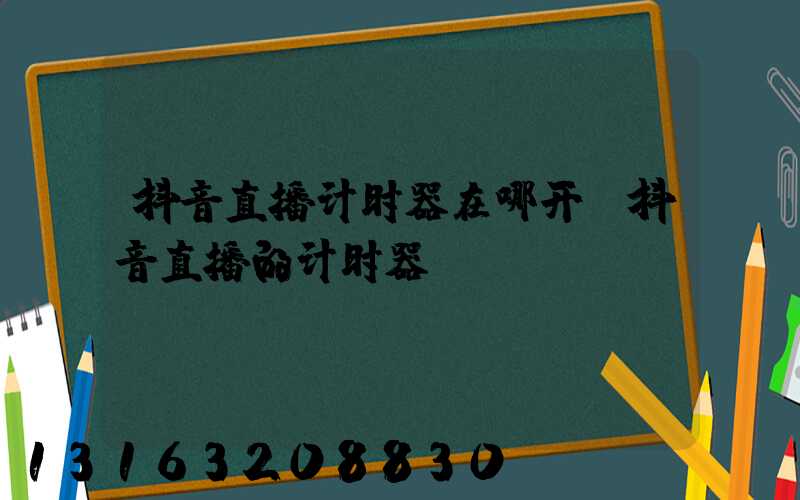 抖音直播计时器在哪开 抖音直播的计时器

13163208830